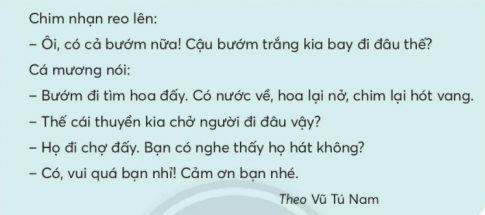 Chim nhạn reo lên:

– Ôi, có cả bướm nữa! Cậu bướm trắng kia bay đi đâu thế?

Cá mương nói:

– Bướm đi tìm hoa đấy. Có nước về, hoa lại nở, chim lại hót vang.

– Thế cái thuyền kia chở người đi đâu vậy?

– Họ đi chợ đấy. Bạn có nghe thấy họ hát không?

– Có, vui quá bạn nhỉ! Cảm ơn bạn nhé.

Theo Vũ Tú Nam